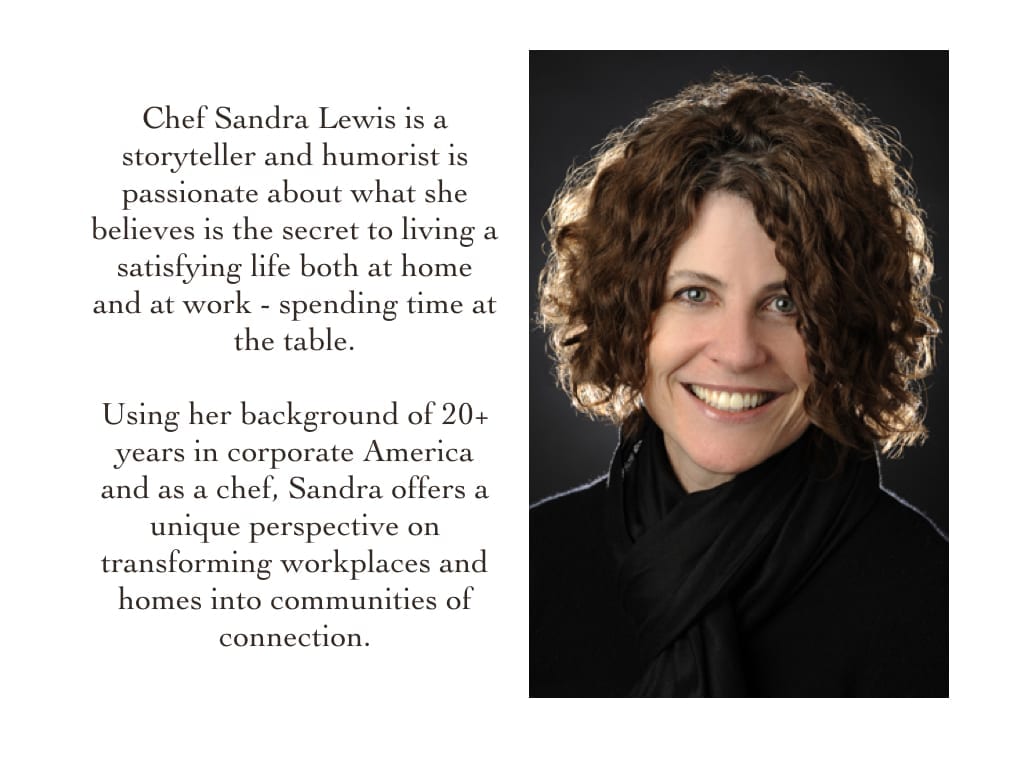 Chef Sandra Lewis is a storyteller and humorist is passionate about what she believes is the secret to living a satisfying life both at home and at work - spending time at the table.

Using her background of 20+ years in corporate America and as a chef, Sandra offers a unique perspective on transforming workplaces and homes into communities of connection.